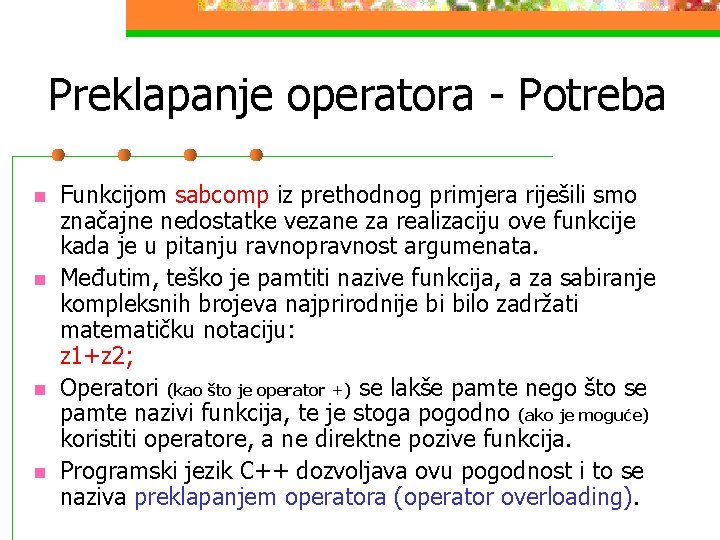 Preklapanje operatora - Potreba

Funkcijom sabcomp iz prethodnog primjera riješili smo značajne nedostatke vezane za realizaciju ove funkcije kada je u pitanju ravnopravnost argumenata.

Međutim, teško je pamtiti nazive funkcija, a za sabiranje kompleksnih brojeva najprirodnije bi bilo zadržati matematičku notaciju:
z1+z2;

Operatori (kao što je operator +) se lakše pamte nego što se pamte nazivi funkcija, te je stoga pogodno (ako je moguće) koristiti operatore, a ne direktne pozive funkcija.

Programski jezik C++ dozvoljava ovu pogodnost i to se naziva preklapanjem operatora (operator overloading).